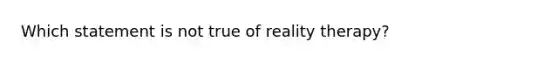 Which statement is not true of reality therapy?